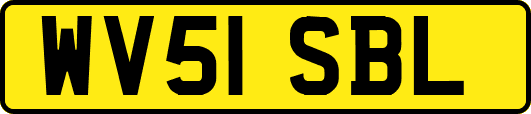 WV51 SBL